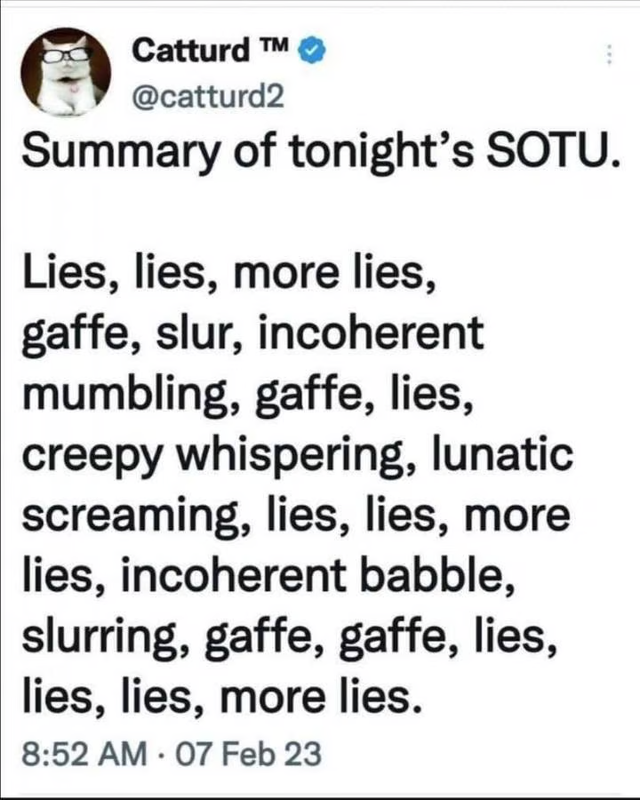 Catturd ™
@catturd2

Summary of tonight's SOTU.

Lies, lies, more lies, gaffe, slur, incoherent mumbling, gaffe, lies, creepy whispering, lunatic screaming, lies, lies, more lies, incoherent babble, slurring, gaffe, gaffe, lies, lies, lies, more lies.

8:52 AM · 07 Feb 23